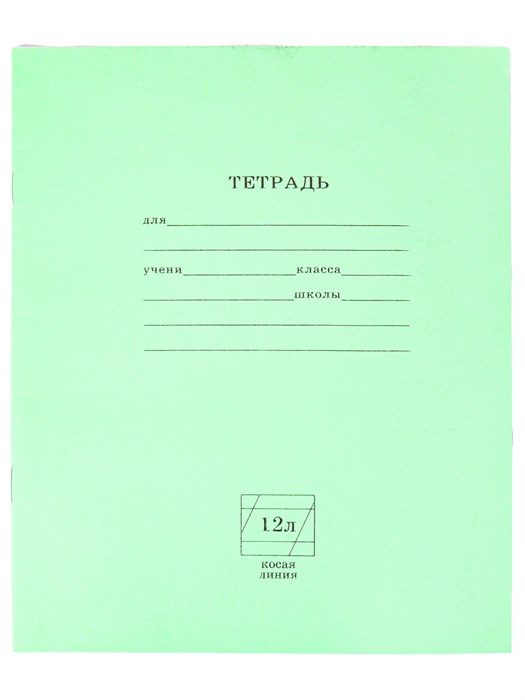 ТЕТРАДЬ

для____

____

учени____класса____

____школы____

____

____

12л

косая
линия